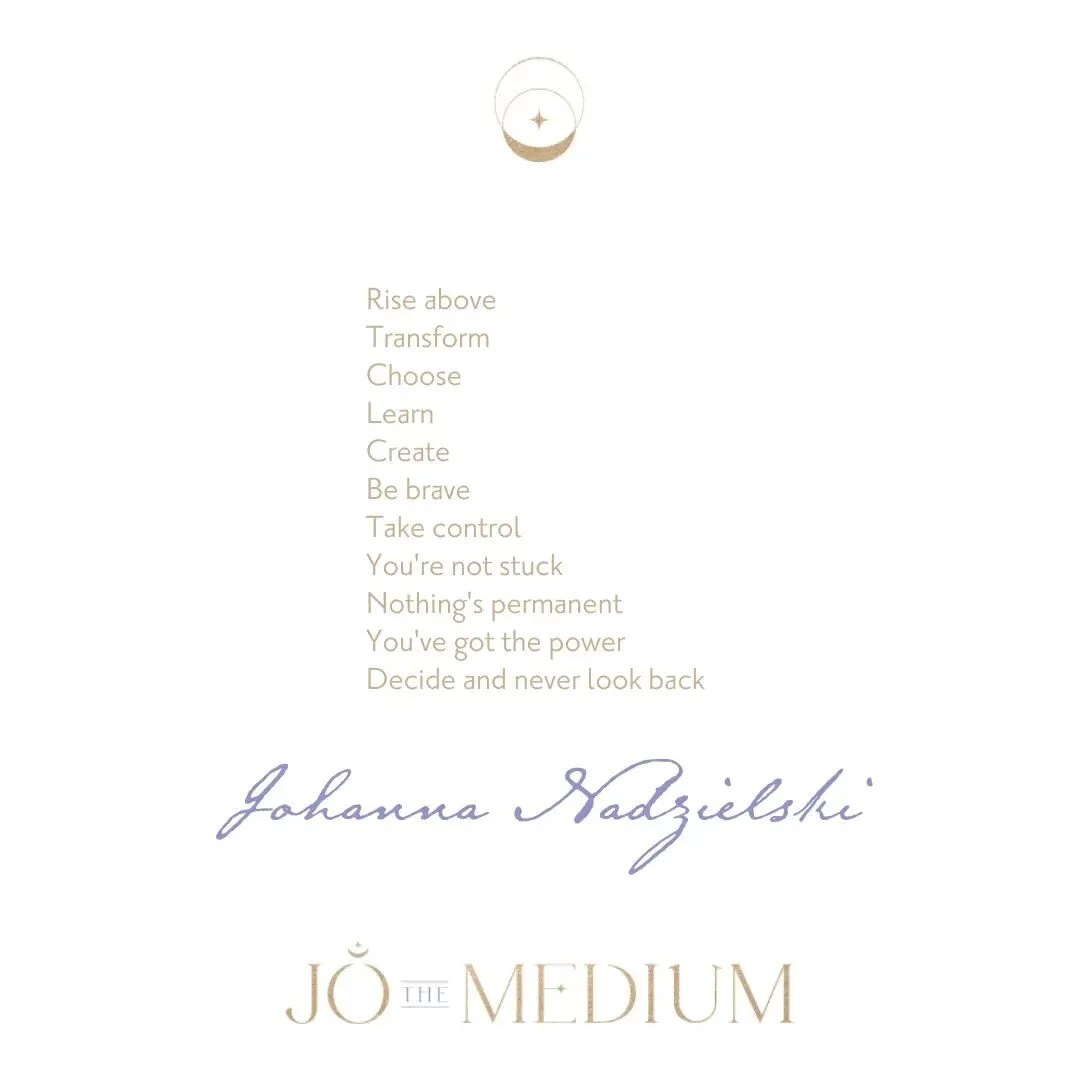 Rise above
Transform
Choose
Learn
Create
Be brave
Take control
You're not stuck
Nothing's permanent
You've got the power
Decide and never look back

Johanna Nadzielski

JO THE MEDIUM